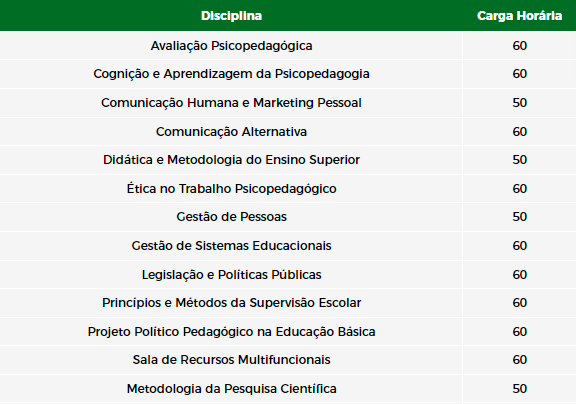 | Disciplina | Carga Horária |
|---|---|
| Avaliação Psicopedagógica | 60 |
| Cognição e Aprendizagem da Psicopedagogia | 60 |
| Comunicação Humana e Marketing Pessoal | 50 |
| Comunicação Alternativa | 60 |
| Didática e Metodologia do Ensino Superior | 50 |
| Ética no Trabalho Psicopedagógico | 60 |
| Gestão de Pessoas | 50 |
| Gestão de Sistemas Educacionais | 60 |
| Legislação e Políticas Públicas | 60 |
| Princípios e Métodos da Supervisão Escolar | 60 |
| Projeto Político Pedagógico na Educação Básica | 60 |
| Sala de Recursos Multifuncionais | 60 |
| Metodologia da Pesquisa Científica | 50 |